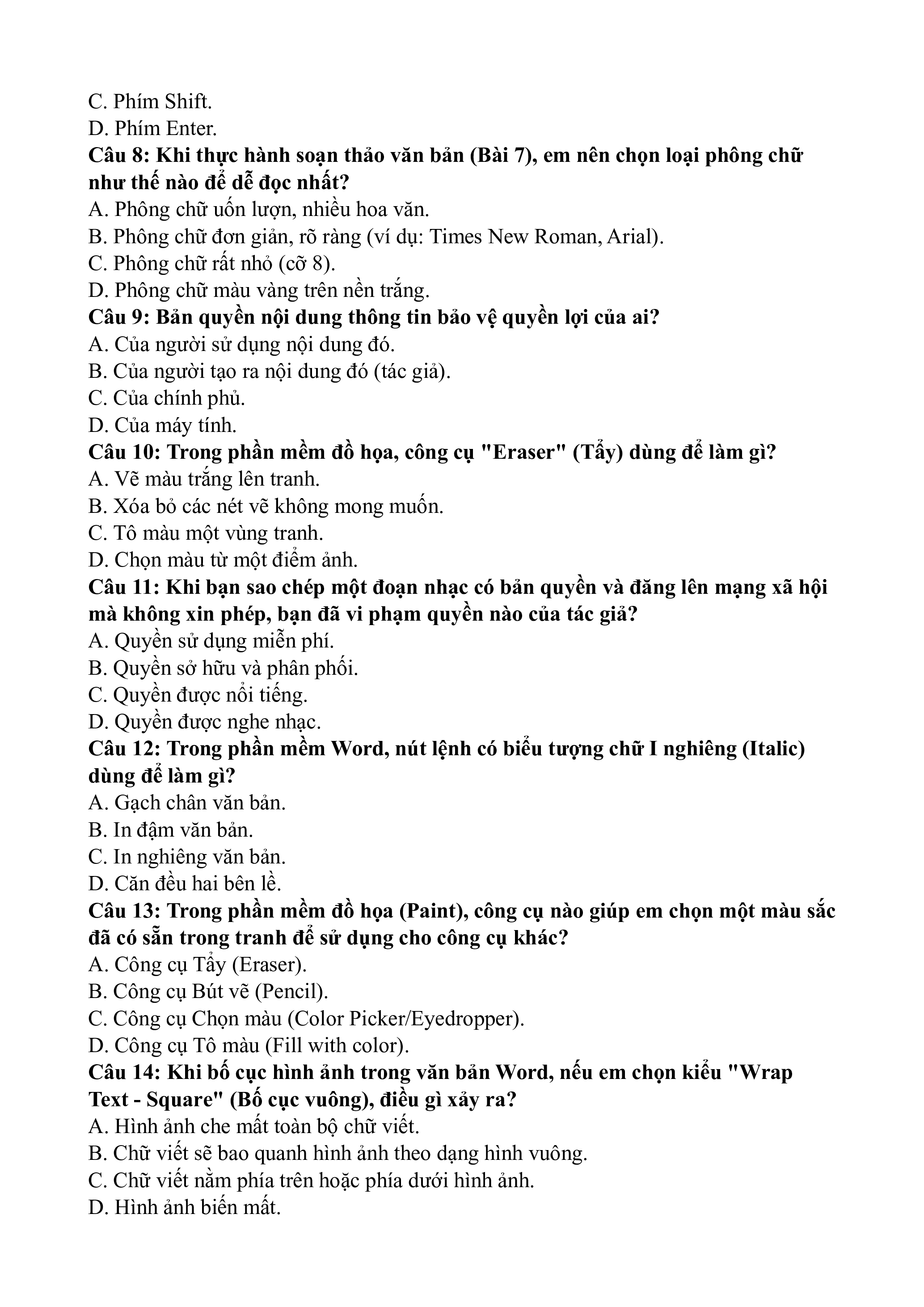 C. Phím Shift.
D. Phím Enter.
Câu 8: Khi thực hành soạn thảo văn bản (Bài 7), em nên chọn loại phông chữ như thế nào để dễ đọc nhất?
A. Phông chữ uốn lượn, nhiều hoa văn.
B. Phông chữ đơn giản, rõ ràng (ví dụ: Times New Roman, Arial).
C. Phông chữ rất nhỏ (cỡ 8).
D. Phông chữ màu vàng trên nền trắng.
Câu 9: Bản quyền nội dung thông tin bảo vệ quyền lợi của ai?
A. Của người sử dụng nội dung đó.
B. Của người tạo ra nội dung đó (tác giả).
C. Của chính phủ.
D. Của máy tính.
Câu 10: Trong phần mềm đồ họa, công cụ "Eraser" (Tẩy) dùng để làm gì?
A. Vẽ màu trắng lên tranh.
B. Xóa bỏ các nét vẽ không mong muốn.
C. Tô màu một vùng tranh.
D. Chọn màu từ một điểm ảnh.
Câu 11: Khi bạn sao chép một đoạn nhạc có bản quyền và đăng lên mạng xã hội mà không xin phép, bạn đã vi phạm quyền nào của tác giả?
A. Quyền sử dụng miễn phí.
B. Quyền sở hữu và phân phối.
C. Quyền được nổi tiếng.
D. Quyền được nghe nhạc.
Câu 12: Trong phần mềm Word, nút lệnh có biểu tượng chữ I nghiêng (Italic) dùng để làm gì?
A. Gạch chân văn bản.
B. In đậm văn bản.
C. In nghiêng văn bản.
D. Căn đều hai bên lề.
Câu 13: Trong phần mềm đồ họa (Paint), công cụ nào giúp em chọn một màu sắc đã có sẵn trong tranh để sử dụng cho công cụ khác?
A. Công cụ Tẩy (Eraser).
B. Công cụ Bút vẽ (Pencil).
C. Công cụ Chọn màu (Color Picker/Eyedropper).
D. Công cụ Tô màu (Fill with color).
Câu 14: Khi bố cục hình ảnh trong văn bản Word, nếu em chọn kiểu "Wrap Text - Square" (Bố cục vuông), điều gì xảy ra?
A. Hình ảnh che mất toàn bộ chữ viết.
B. Chữ viết sẽ bao quanh hình ảnh theo dạng hình vuông.
C. Chữ viết nằm phía trên hoặc phía dưới hình ảnh.
D. Hình ảnh biến mất.